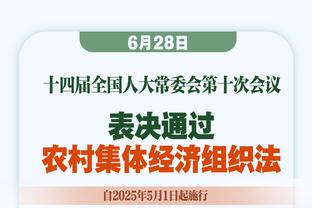 6月28日

十四届全国人大常委会第十次会议

表决通过
农村集体经济组织法

自2025年5月1日起施行